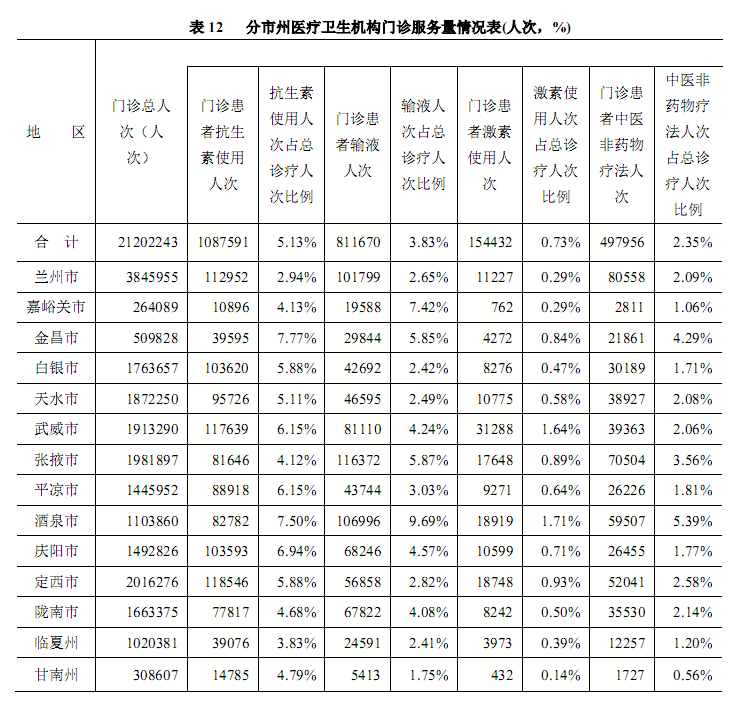 表 12　分市州医疗卫生机构门诊服务量情况表(人次，%)

| 地　区 | 门诊总人次（人次） | 门诊患者抗生素使用人次 | 抗生素使用人次占总诊疗人次比例 | 门诊患者输液人次 | 输液人次占总诊疗人次比例 | 门诊患者激素使用人次 | 激素使用人次占总诊疗人次比例 | 门诊患者中医非药物疗法人次 | 中医非药物疗法人次占总诊疗人次比例 |
|---|---|---|---|---|---|---|---|---|---|
| 合　计 | 21202243 | 1087591 | 5.13% | 811670 | 3.83% | 154432 | 0.73% | 497956 | 2.35% |
| 兰州市 | 3845955 | 112952 | 2.94% | 101799 | 2.65% | 11227 | 0.29% | 80558 | 2.09% |
| 嘉峪关市 | 264089 | 10896 | 4.13% | 19588 | 7.42% | 762 | 0.29% | 2811 | 1.06% |
| 金昌市 | 509828 | 39595 | 7.77% | 29844 | 5.85% | 4272 | 0.84% | 21861 | 4.29% |
| 白银市 | 1763657 | 103620 | 5.88% | 42692 | 2.42% | 8276 | 0.47% | 30189 | 1.71% |
| 天水市 | 1872250 | 95726 | 5.11% | 46595 | 2.49% | 10775 | 0.58% | 38927 | 2.08% |
| 武威市 | 1913290 | 117639 | 6.15% | 81110 | 4.24% | 31288 | 1.64% | 39363 | 2.06% |
| 张掖市 | 1981897 | 81646 | 4.12% | 116372 | 5.87% | 17648 | 0.89% | 70504 | 3.56% |
| 平凉市 | 1445952 | 88918 | 6.15% | 43744 | 3.03% | 9271 | 0.64% | 26226 | 1.81% |
| 酒泉市 | 1103860 | 82782 | 7.50% | 106996 | 9.69% | 18919 | 1.71% | 59507 | 5.39% |
| 庆阳市 | 1492826 | 103593 | 6.94% | 68246 | 4.57% | 10599 | 0.71% | 26455 | 1.77% |
| 定西市 | 2016276 | 118546 | 5.88% | 56858 | 2.82% | 18748 | 0.93% | 52041 | 2.58% |
| 陇南市 | 1663375 | 77817 | 4.68% | 67822 | 4.08% | 8242 | 0.50% | 35530 | 2.14% |
| 临夏州 | 1020381 | 39076 | 3.83% | 24591 | 2.41% | 3973 | 0.39% | 12257 | 1.20% |
| 甘南州 | 308607 | 14785 | 4.79% | 5413 | 1.75% | 432 | 0.14% | 1727 | 0.56% |